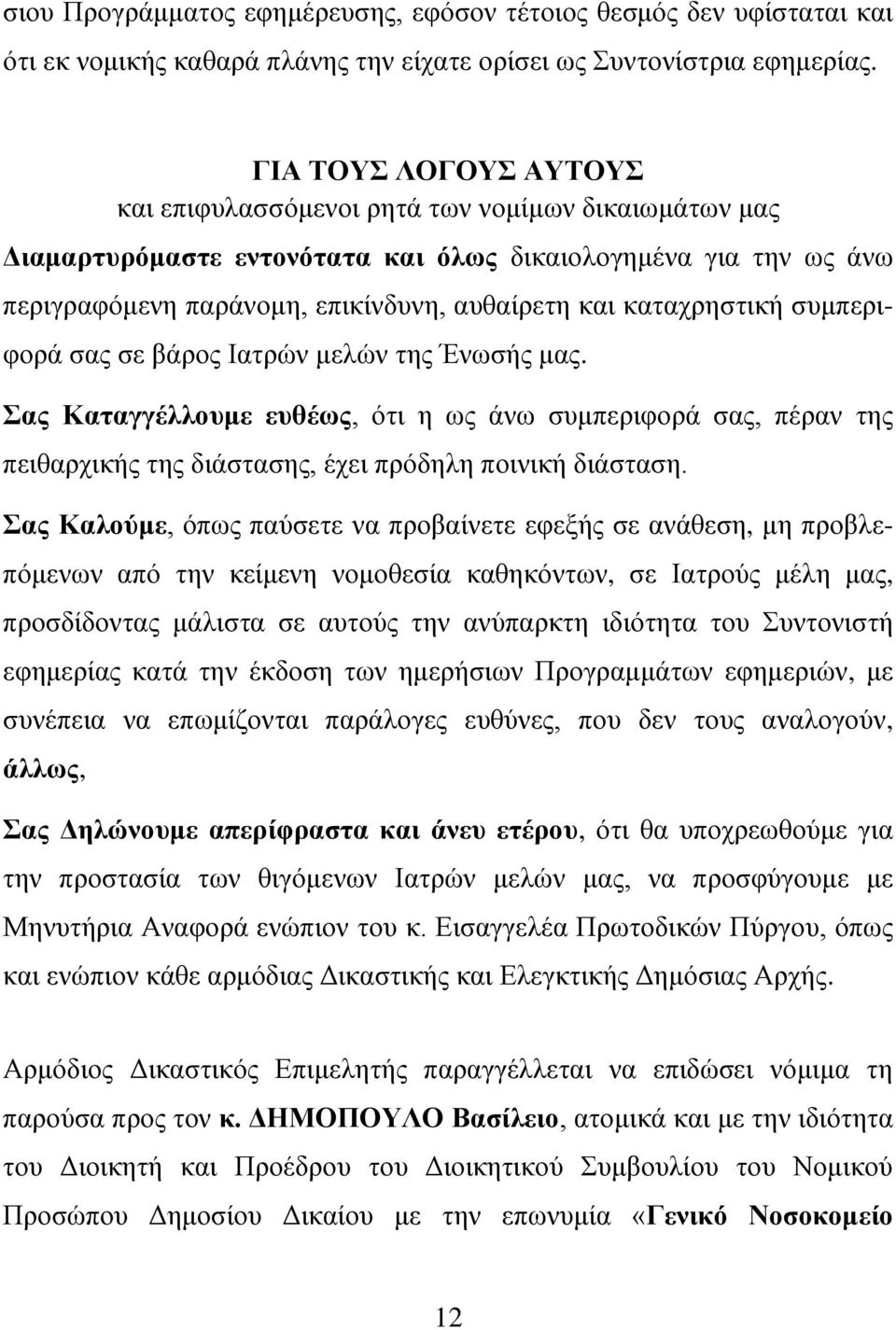 σιου Προγράμματος εφημέρευσης, εφόσον τέτοιος θεσμός δεν υφίσταται και ότι εκ νομικής καθαρά πλάνης την είχατε ορίσει ως Συντονίστρια εφημερίας.

ΓΙΑ ΤΟΥΣ ΛΟΓΟΥΣ ΑΥΤΟΥΣ
και επιφυλασσόμενοι ρητά των νομίμων δικαιωμάτων μας

Διαμαρτυρόμαστε εντονότατα και όλως δικαιολογημένα για την ως άνω περιγραφόμενη παράνομη, επικίνδυνη, αυθαίρετη και καταχρηστική συμπεριφορά σας σε βάρος Ιατρών μελών της Ένωσής μας.

Σας Καταγγέλλουμε ευθέως, ότι η ως άνω συμπεριφορά σας, πέραν της πειθαρχικής της διάστασης, έχει πρόδηλη ποινική διάσταση.

Σας Καλούμε, όπως παύσετε να προβαίνετε εφεξής σε ανάθεση, μη προβλεπόμενων από την κείμενη νομοθεσία καθηκόντων, σε Ιατρούς μέλη μας, προσδίδοντας μάλιστα σε αυτούς την ανύπαρκτη ιδιότητα του Συντονιστή εφημερίας κατά την έκδοση των ημερήσιων Προγραμμάτων εφημεριών, με συνέπεια να επωμίζονται παράλογες ευθύνες, που δεν τους αναλογούν, άλλως,

Σας Δηλώνουμε απερίφραστα και άνευ ετέρου, ότι θα υποχρεωθούμε για την προστασία των θιγόμενων Ιατρών μελών μας, να προσφύγουμε με Μηνυτήρια Αναφορά ενώπιον του κ. Εισαγγελέα Πρωτοδικών Πύργου, όπως και ενώπιον κάθε αρμόδιας Δικαστικής και Ελεγκτικής Δημόσιας Αρχής.

Αρμόδιος Δικαστικός Επιμελητής παραγγέλλεται να επιδώσει νόμιμα τη παρούσα προς τον κ. ΔΗΜΟΠΟΥΛΟ Βασίλειο, ατομικά και με την ιδιότητα του Διοικητή και Προέδρου του Διοικητικού Συμβουλίου του Νομικού Προσώπου Δημοσίου Δικαίου με την επωνυμία «Γενικό Νοσοκομείο

12